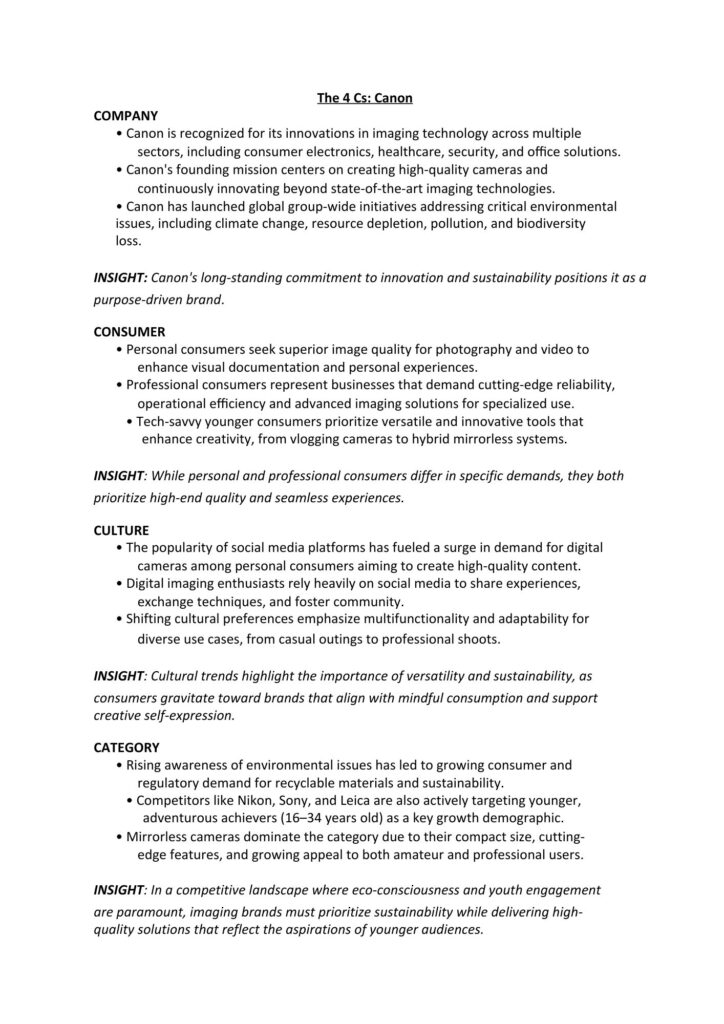 The 4 Cs: Canon

COMPANY

• Canon is recognized for its innovations in imaging technology across multiple sectors, including consumer electronics, healthcare, security, and office solutions.
• Canon's founding mission centers on creating high-quality cameras and continuously innovating beyond state-of-the-art imaging technologies.
• Canon has launched global group-wide initiatives addressing critical environmental issues, including climate change, resource depletion, pollution, and biodiversity loss.

INSIGHT: Canon's long-standing commitment to innovation and sustainability positions it as a purpose-driven brand.

CONSUMER

• Personal consumers seek superior image quality for photography and video to enhance visual documentation and personal experiences.
• Professional consumers represent businesses that demand cutting-edge reliability, operational efficiency and advanced imaging solutions for specialized use.
• Tech-savvy younger consumers prioritize versatile and innovative tools that enhance creativity, from vlogging cameras to hybrid mirrorless systems.

INSIGHT: While personal and professional consumers differ in specific demands, they both prioritize high-end quality and seamless experiences.

CULTURE

• The popularity of social media platforms has fueled a surge in demand for digital cameras among personal consumers aiming to create high-quality content.
• Digital imaging enthusiasts rely heavily on social media to share experiences, exchange techniques, and foster community.
• Shifting cultural preferences emphasize multifunctionality and adaptability for diverse use cases, from casual outings to professional shoots.

INSIGHT: Cultural trends highlight the importance of versatility and sustainability, as consumers gravitate toward brands that align with mindful consumption and support creative self-expression.

CATEGORY

• Rising awareness of environmental issues has led to growing consumer and regulatory demand for recyclable materials and sustainability.
• Competitors like Nikon, Sony, and Leica are also actively targeting younger, adventurous achievers (16–34 years old) as a key growth demographic.
• Mirrorless cameras dominate the category due to their compact size, cutting-edge features, and growing appeal to both amateur and professional users.

INSIGHT: In a competitive landscape where eco-consciousness and youth engagement are paramount, imaging brands must prioritize sustainability while delivering high-quality solutions that reflect the aspirations of younger audiences.